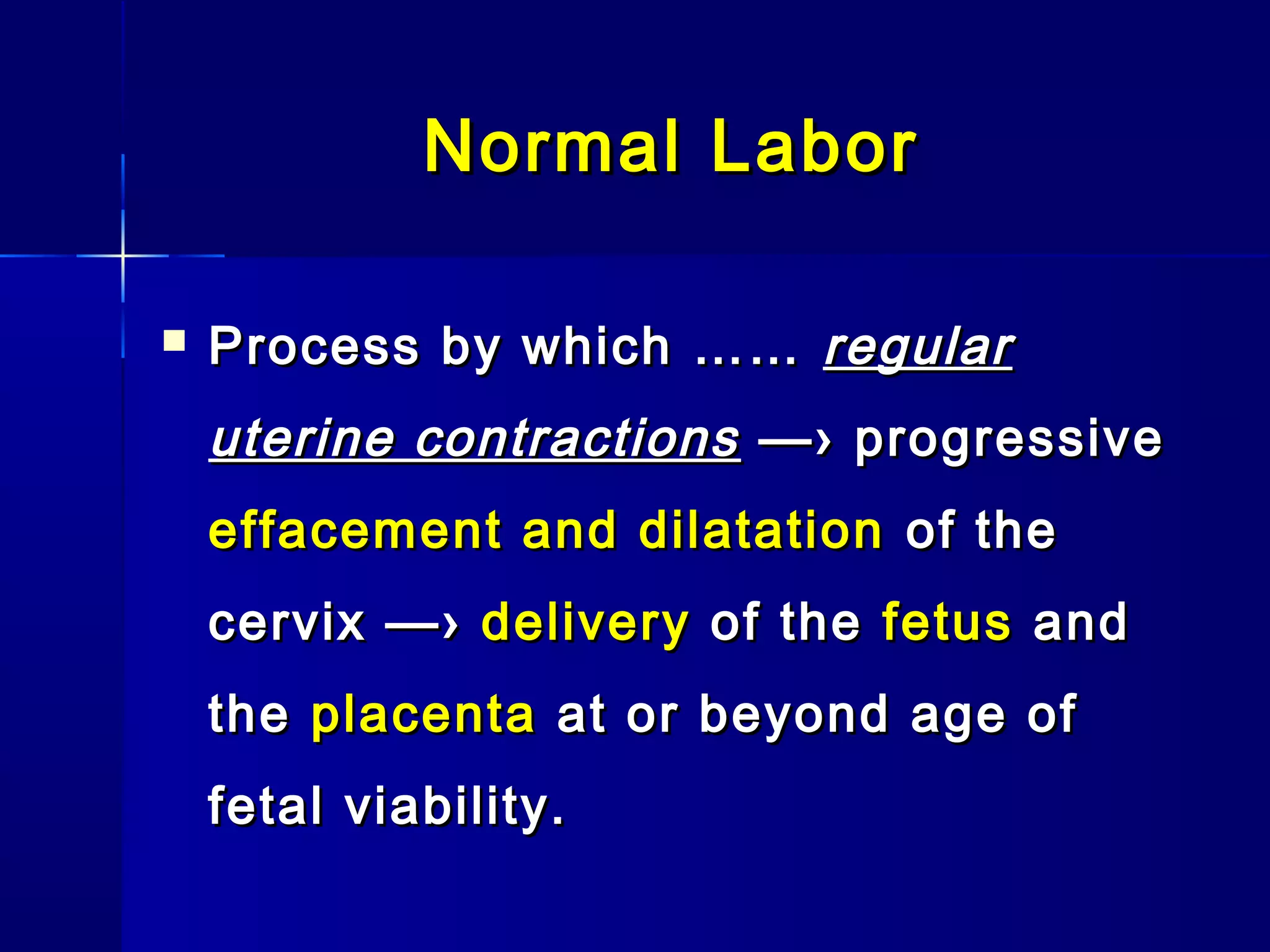 Normal Labor

▪ Process by which …… regular uterine contractions —› progressive effacement and dilatation of the cervix —› delivery of the fetus and the placenta at or beyond age of fetal viability.